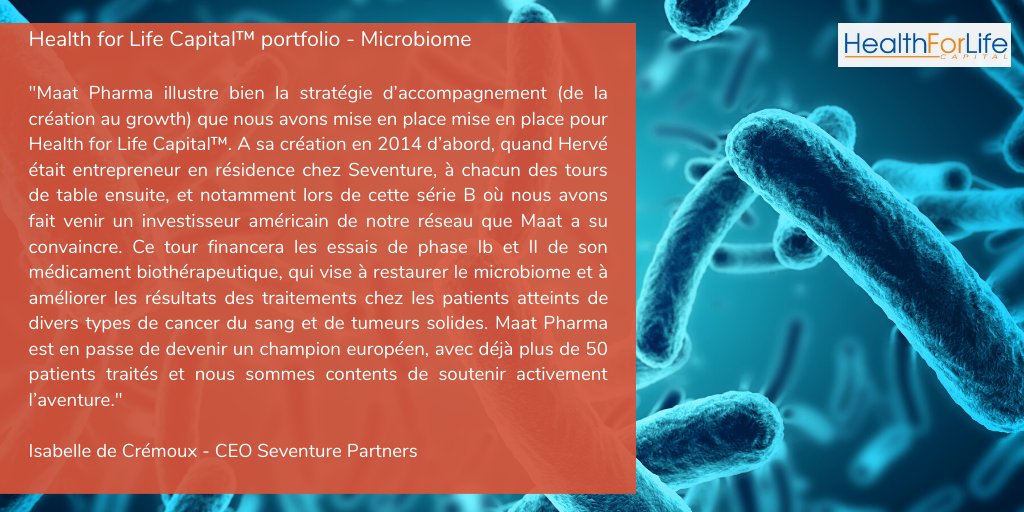 Health for Life Capital™ portfolio - Microbiome

"Maat Pharma illustre bien la stratégie d'accompagnement (de la création au growth) que nous avons mise en place mise en place pour Health for Life Capital™. A sa création en 2014 d'abord, quand Hervé était entrepreneur en résidence chez Seventure, à chacun des tours de table ensuite, et notamment lors de cette série B où nous avons fait venir un investisseur américain de notre réseau que Maat a su convaincre. Ce tour financera les essais de phase Ib et II de son médicament biothérapeutique, qui vise à restaurer le microbiome et à améliorer les résultats des traitements chez les patients atteints de divers types de cancer du sang et de tumeurs solides. Maat Pharma est en passe de devenir un champion européen, avec déjà plus de 50 patients traités et nous sommes contents de soutenir activement l'aventure."

Isabelle de Crémoux - CEO Seventure Partners

HealthForLife
CAPITAL